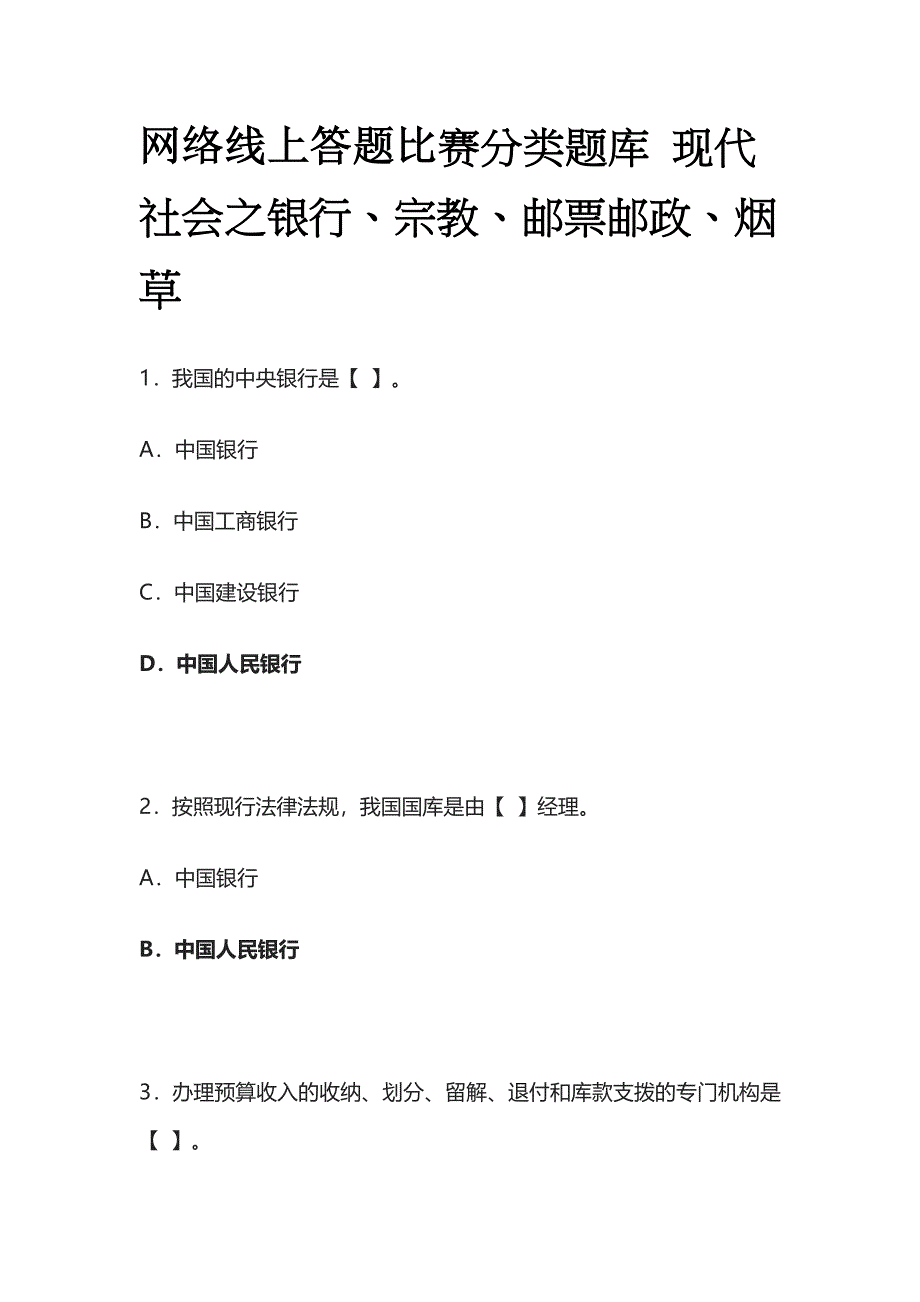 网络线上答题比赛分类题库 现代社会之银行、宗教、邮票邮政、烟草

1．我国的中央银行是【 】。

A．中国银行

B．中国工商银行

C．中国建设银行

D．中国人民银行

2．按照现行法律法规，我国国库是由【 】经理。

A．中国银行

B．中国人民银行

3．办理预算收入的收纳、划分、留解、退付和库款支拨的专门机构是【 】。